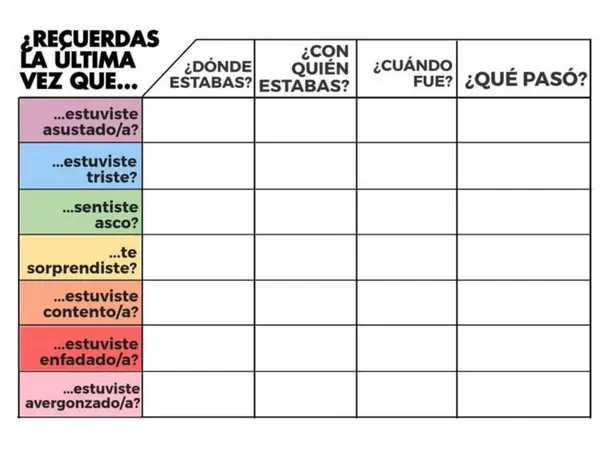 | ¿RECUERDAS LA ÚLTIMA VEZ QUE... | ¿DÓNDE ESTABAS? | ¿CON QUIÉN ESTABAS? | ¿CUÁNDO FUE? | ¿QUÉ PASÓ? |
|---|---|---|---|---|
| ...estuviste asustado/a? | | | | |
| ...estuviste triste? | | | | |
| ...sentiste asco? | | | | |
| ...te sorprendiste? | | | | |
| ...estuviste contento/a? | | | | |
| ...estuviste enfadado/a? | | | | |
| ...estuviste avergonzado/a? | | | | |